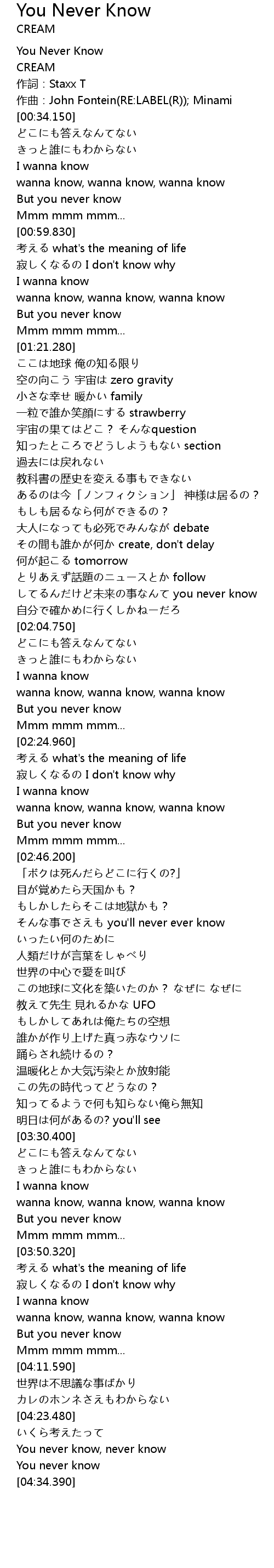 You Never Know
CREAM

You Never Know
CREAM
作詞：Staxx T
作曲：John Fontein(RE:LABEL(R)); Minami
[00:34.150]
どこにも答えなんてない
きっと誰にもわからない
I wanna know
wanna know, wanna know, wanna know
But you never know
Mmm mmm mmm...
[00:59.830]
考える what's the meaning of life
寂しくなるの I don't know why
I wanna know
wanna know, wanna know, wanna know
But you never know
Mmm mmm mmm...
[01:21.280]
ここは地球 俺の知る限り
空の向こう 宇宙は zero gravity
小さな幸せ 暖かい family
一粒で誰か笑顔にする strawberry
宇宙の果てはどこ？ そんなquestion
知ったところでどうしようもない section
過去には戻れない
教科書の歴史を変える事もできない
あるのは今「ノンフィクション」 神様は居るの？
もしも居るなら何ができるの？
大人になっても必死でみんなが debate
その間も誰かが何か create, don't delay
何が起こる tomorrow
とりあえず話題のニュースとか follow
してるんだけど未来の事なんて you never know
自分で確かめに行くしかねーだろ
[02:04.750]
どこにも答えなんてない
きっと誰にもわからない
I wanna know
wanna know, wanna know, wanna know
But you never know
Mmm mmm mmm...
[02:24.960]
考える what's the meaning of life
寂しくなるの I don't know why
I wanna know
wanna know, wanna know, wanna know
But you never know
Mmm mmm mmm...
[02:46.200]
「ボクは死んだらどこに行くの?」
目が覚めたら天国かも？
もしかしたらそこは地獄かも？
そんな事でさえも you'll never ever know
いったい何のために
人類だけが言葉をしゃべり
世界の中心で愛を叫び
この地球に文化を築いたのか？ なぜに なぜに
教えて先生 見れるかな UFO
もしかしてあれは俺たちの空想
誰かが作り上げた真っ赤なウソに
踊らされ続けるの？
温暖化とか大気汚染とか放射能
この先の時代ってどうなの？
知ってるようで何も知らない俺ら無知
明日は何があるの? you'll see
[03:30.400]
どこにも答えなんてない
きっと誰にもわからない
I wanna know
wanna know, wanna know, wanna know
But you never know
Mmm mmm mmm...
[03:50.320]
考える what's the meaning of life
寂しくなるの I don't know why
I wanna know
wanna know, wanna know, wanna know
But you never know
Mmm mmm mmm...
[04:11.590]
世界は不思議な事ばかり
カレのホンネさえもわからない
[04:23.480]
いくら考えたって
You never know, never know
You never know
[04:34.390]